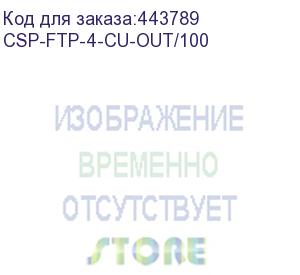 Код для заказа:443789
CSP-FTP-4-CU-OUT/100

ИЗОБРАЖЕНИЕ
ВРЕМЕННО
ОТСУТСТВУЕТ

STORE